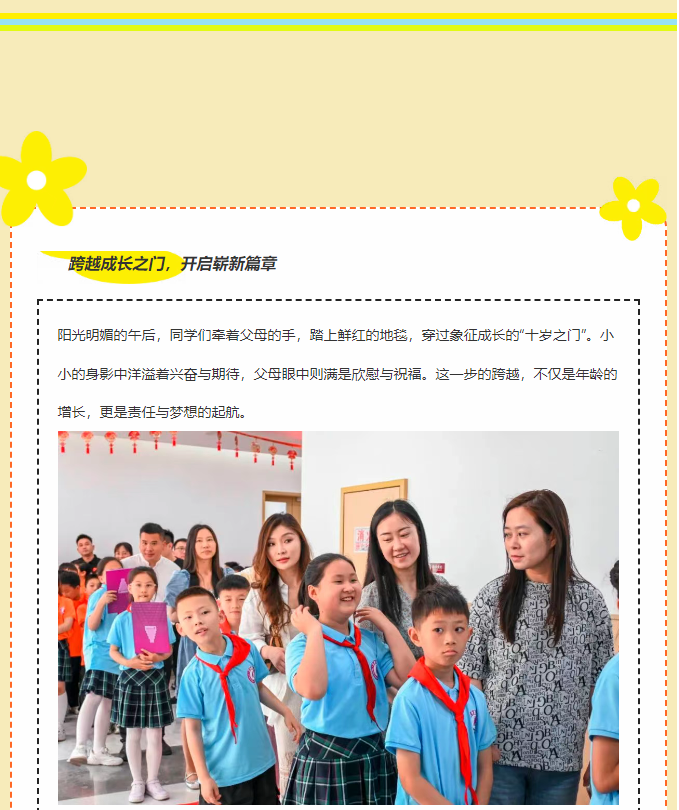 跨越成长之门，开启崭新篇章

阳光明媚的午后，同学们牵着父母的手，踏上鲜红的地毯，穿过象征成长的“十岁之门”。小小的身影中洋溢着兴奋与期待，父母眼中则满是欣慰与祝福。这一步的跨越，不仅是年龄的增长，更是责任与梦想的起航。